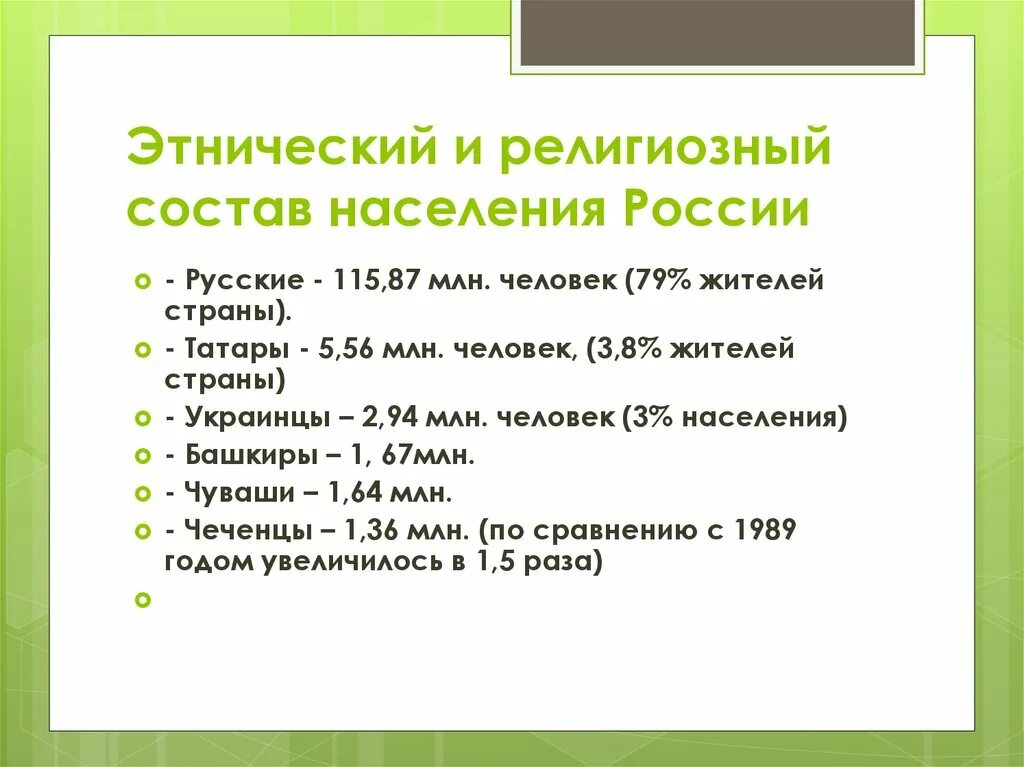 Этнический и религиозный состав населения России

- Русские - 115,87 млн. человек (79% жителей страны).
- Татары - 5,56 млн. человек, (3,8% жителей страны)
- Украинцы – 2,94 млн. человек (3% населения)
- Башкиры – 1, 67млн.
- Чуваши – 1,64 млн.
- Чеченцы – 1,36 млн. (по сравнению с 1989 годом увеличилось в 1,5 раза)